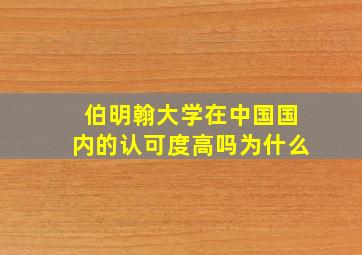 伯明翰大学在中国国内的认可度高吗为什么